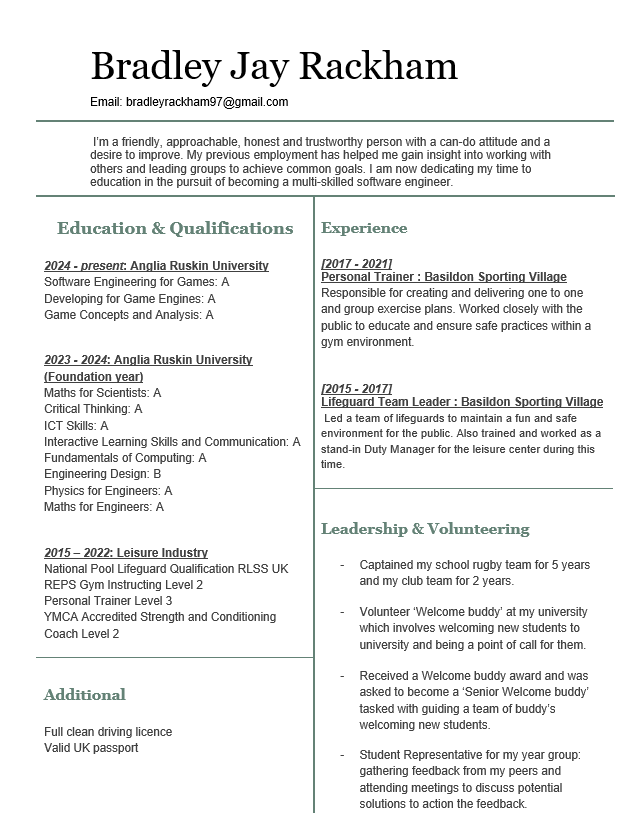 Bradley Jay Rackham

Email: bradleyrackham97@gmail.com

I'm a friendly, approachable, honest and trustworthy person with a can-do attitude and a desire to improve. My previous employment has helped me gain insight into working with others and leading groups to achieve common goals. I am now dedicating my time to education in the pursuit of becoming a multi-skilled software engineer.

Education & Qualifications

2024 - present: Anglia Ruskin University
Software Engineering for Games: A
Developing for Game Engines: A
Game Concepts and Analysis: A

2023 - 2024: Anglia Ruskin University (Foundation year)
Maths for Scientists: A
Critical Thinking: A
ICT Skills: A
Interactive Learning Skills and Communication: A
Fundamentals of Computing: A
Engineering Design: B
Physics for Engineers: A
Maths for Engineers: A

2015 – 2022: Leisure Industry
National Pool Lifeguard Qualification RLSS UK
REPS Gym Instructing Level 2
Personal Trainer Level 3
YMCA Accredited Strength and Conditioning Coach Level 2

Additional

Full clean driving licence
Valid UK passport

Experience

[2017 - 2021]
Personal Trainer : Basildon Sporting Village
Responsible for creating and delivering one to one and group exercise plans. Worked closely with the public to educate and ensure safe practices within a gym environment.

[2015 - 2017]
Lifeguard Team Leader : Basildon Sporting Village
Led a team of lifeguards to maintain a fun and safe environment for the public. Also trained and worked as a stand-in Duty Manager for the leisure center during this time.

Leadership & Volunteering

- Captained my school rugby team for 5 years and my club team for 2 years.

- Volunteer 'Welcome buddy' at my university which involves welcoming new students to university and being a point of call for them.

- Received a Welcome buddy award and was asked to become a 'Senior Welcome buddy' tasked with guiding a team of buddy's welcoming new students.

- Student Representative for my year group: gathering feedback from my peers and attending meetings to discuss potential solutions to action the feedback.